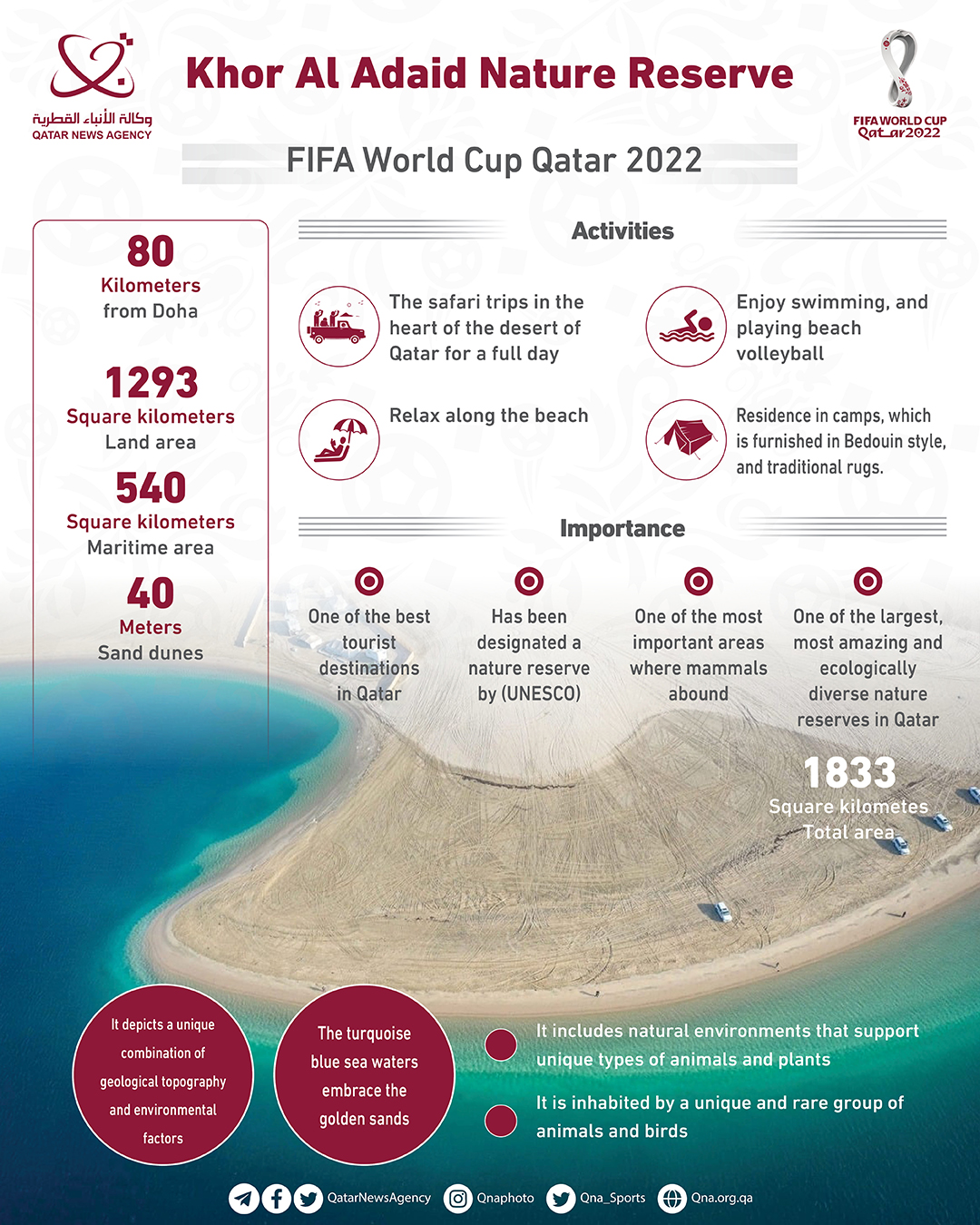 وكالة الأنباء القطرية
QATAR NEWS AGENCY

Khor Al Adaid Nature Reserve

FIFA WORLD CUP
Qatar2022

FIFA World Cup Qatar 2022

80
Kilometers
from Doha

1293
Square kilometers
Land area

540
Square kilometers
Maritime area

40
Meters
Sand dunes

Activities

The safari trips in the heart of the desert of Qatar for a full day

Enjoy swimming, and playing beach volleyball

Relax along the beach

Residence in camps, which is furnished in Bedouin style, and traditional rugs.

Importance

One of the best tourist destinations in Qatar

Has been designated a nature reserve by (UNESCO)

One of the most important areas where mammals abound

One of the largest, most amazing and ecologically diverse nature reserves in Qatar

1833
Square kilometes
Total area

It depicts a unique combination of geological topography and environmental factors

The turquoise blue sea waters embrace the golden sands

It includes natural environments that support unique types of animals and plants

It is inhabited by a unique and rare group of animals and birds

QatarNewsAgency Qnaphoto Qna_Sports Qna.org.qa